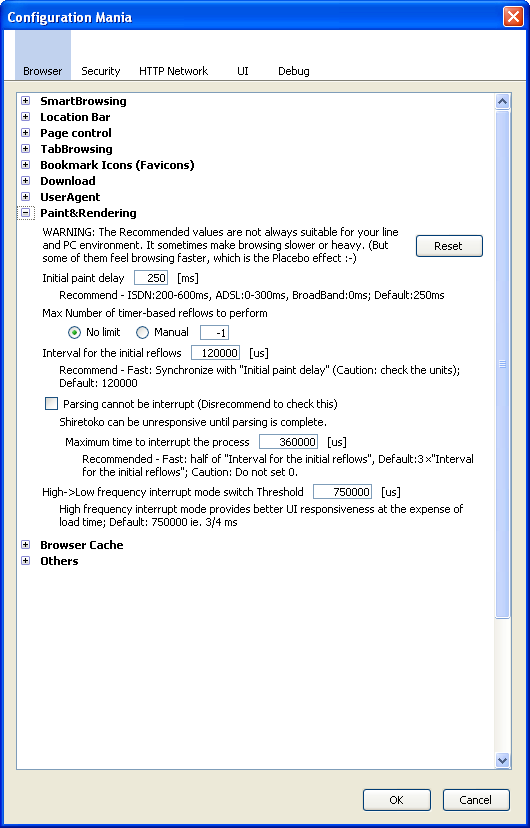 Configuration Mania

Browser Security HTTP Network UI Debug

SmartBrowsing
Location Bar
Page control
TabBrowsing
Bookmark Icons (Favicons)
Download
UserAgent
Paint&Rendering

WARNING: The Recommended values are not always suitable for your line and PC environment. It sometimes make browsing slower or heavy. (But some of them feel browsing faster, which is the Placebo effect :-)

Reset

Initial paint delay 250 [ms]
Recommend - ISDN:200-600ms, ADSL:0-300ms, BroadBand:0ms; Default:250ms

Max Number of timer-based reflows to perform
No limit Manual -1

Interval for the initial reflows 120000 [us]
Recommend - Fast: Synchronize with "Initial paint delay" (Caution: check the units); Default: 120000

Parsing cannot be interrupt (Disrecommend to check this)
Shiretoko can be unresponsive until parsing is complete.

Maximum time to interrupt the process 360000 [us]
Recommended - Fast: half of "Interval for the initial reflows", Default:3×"Interval for the initial reflows"; Caution: Do not set 0.

High->Low frequency interrupt mode switch Threshold 750000 [us]
High frequency interrupt mode provides better UI responsiveness at the expense of load time; Default: 750000 ie. 3/4 ms

Browser Cache
Others

OK Cancel